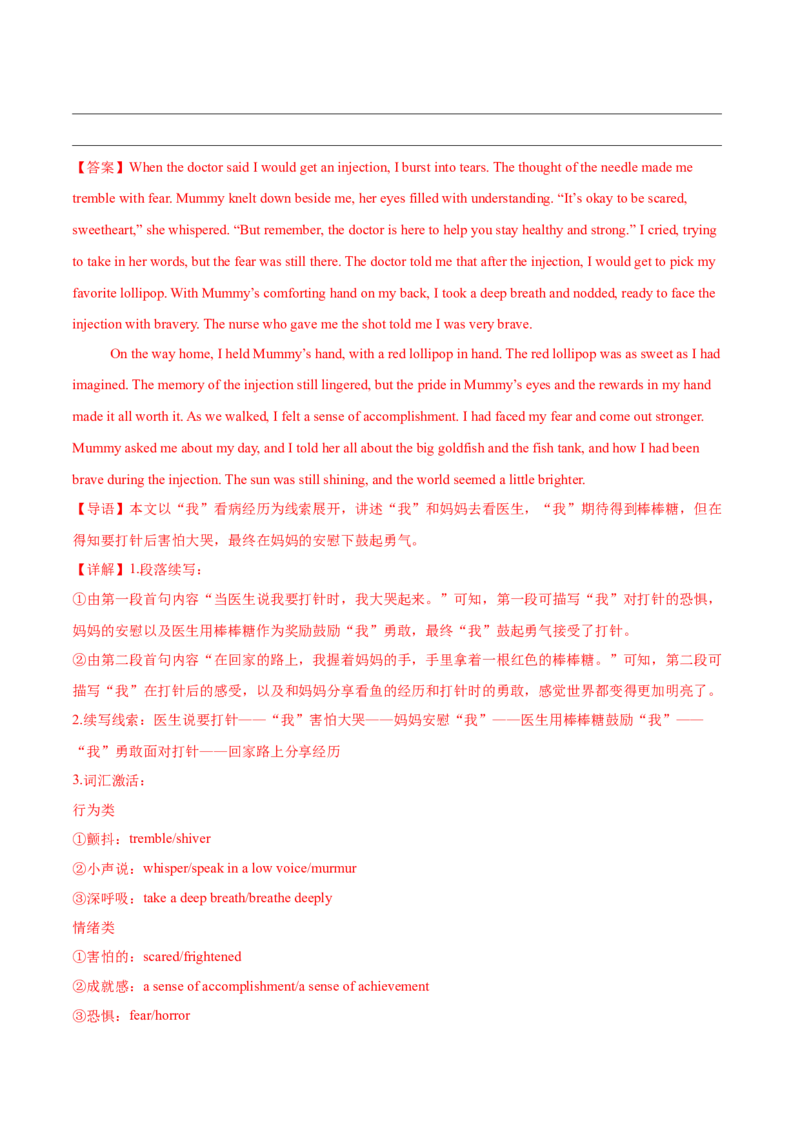 【答案】When the doctor said I would get an injection, I burst into tears. The thought of the needle made me tremble with fear. Mummy knelt down beside me, her eyes filled with understanding. “It’s okay to be scared, sweetheart,” she whispered. “But remember, the doctor is here to help you stay healthy and strong.” I cried, trying to take in her words, but the fear was still there. The doctor told me that after the injection, I would get to pick my favorite lollipop. With Mummy’s comforting hand on my back, I took a deep breath and nodded, ready to face the injection with bravery. The nurse who gave me the shot told me I was very brave.

On the way home, I held Mummy’s hand, with a red lollipop in hand. The red lollipop was as sweet as I had imagined. The memory of the injection still lingered, but the pride in Mummy’s eyes and the rewards in my hand made it all worth it. As we walked, I felt a sense of accomplishment. I had faced my fear and come out stronger. Mummy asked me about my day, and I told her all about the big goldfish and the fish tank, and how I had been brave during the injection. The sun was still shining, and the world seemed a little brighter.

【导语】本文以“我”看病经历为线索展开，讲述“我”和妈妈去看医生，“我”期待得到棒棒糖，但在得知要打针后害怕大哭，最终在妈妈的安慰下鼓起勇气。

【详解】1.段落续写：

①由第一段首句内容“当医生说我要打针时，我大哭起来。”可知，第一段可描写“我”对打针的恐惧，妈妈的安慰以及医生用棒棒糖作为奖励鼓励“我”勇敢，最终“我”鼓起勇气接受了打针。

②由第二段首句内容“在回家的路上，我握着妈妈的手，手里拿着一根红色的棒棒糖。”可知，第二段可描写“我”在打针后的感受，以及和妈妈分享看鱼的经历和打针时的勇敢，感觉世界都变得更加明亮了。

2.续写线索：医生说要打针——“我”害怕大哭——妈妈安慰“我”——医生用棒棒糖鼓励“我”——“我”勇敢面对打针——回家路上分享经历

3.词汇激活：

行为类

①颤抖：tremble/shiver

②小声说：whisper/speak in a low voice/murmur

③深呼吸：take a deep breath/breathe deeply

情绪类

①害怕的：scared/frightened

②成就感：a sense of accomplishment/a sense of achievement

③恐惧：fear/horror